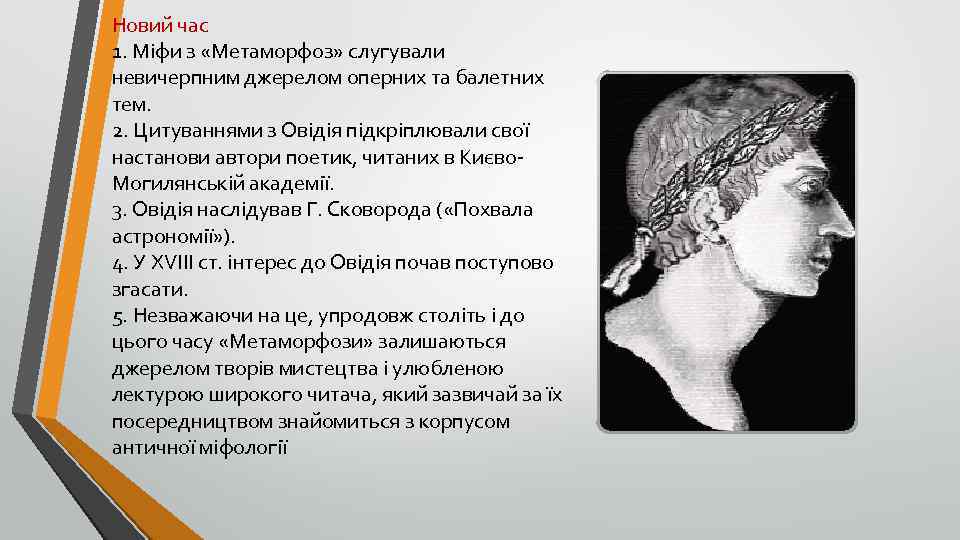 Новий час
1. Міфи з «Метаморфоз» слугували невичерпним джерелом оперних та балетних тем.
2. Цитуваннями з Овідія підкріплювали свої настанови автори поетик, читаних в Києво-Могилянській академії.
3. Овідія наслідував Г. Сковорода («Похвала астрономії»).
4. У XVIII ст. інтерес до Овідія почав поступово згасати.
5. Незважаючи на це, упродовж століть і до цього часу «Метаморфози» залишаються джерелом творів мистецтва і улюбленою лектурою широкого читача, який зазвичай за їх посередництвом знайомиться з корпусом античної міфології